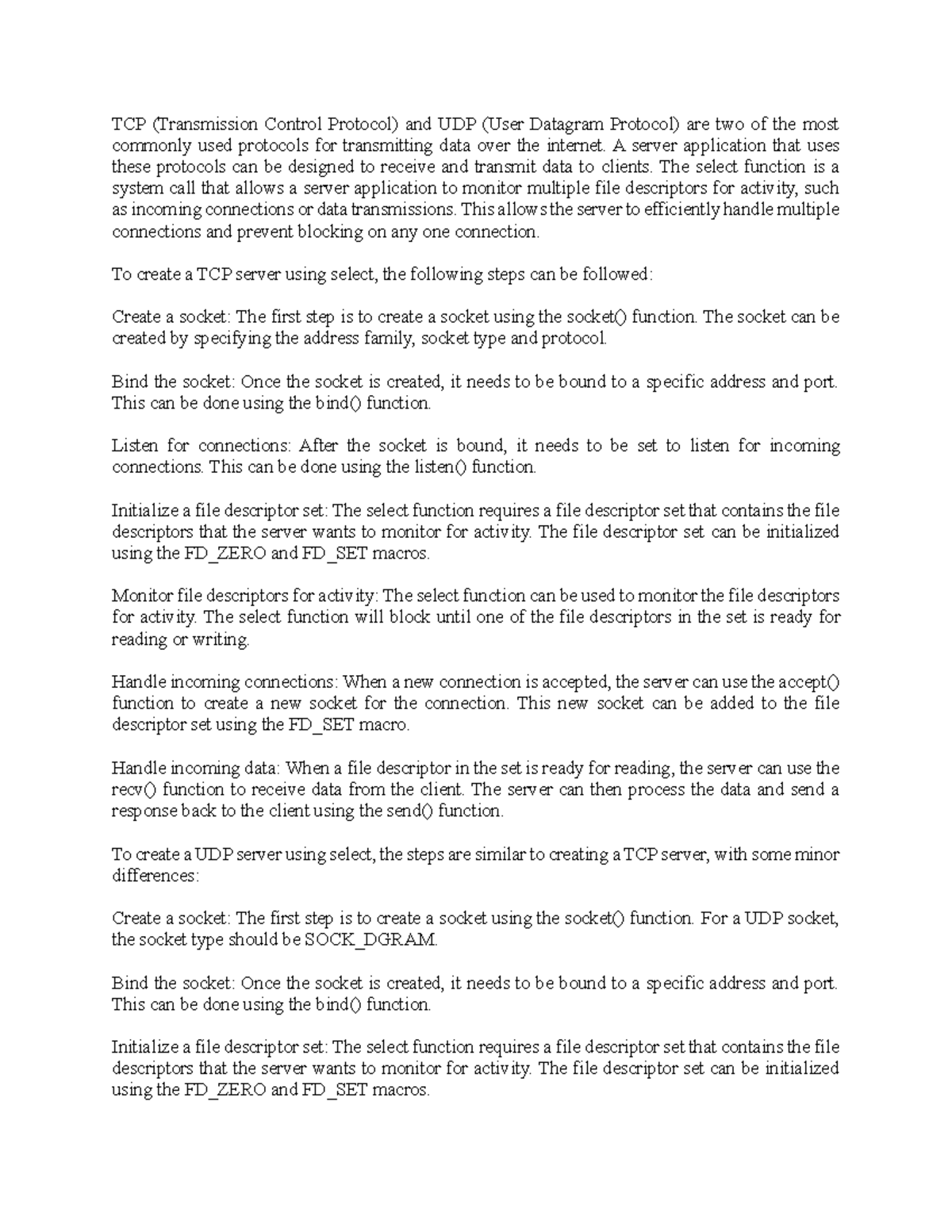 TCP (Transmission Control Protocol) and UDP (User Datagram Protocol) are two of the most commonly used protocols for transmitting data over the internet. A server application that uses these protocols can be designed to receive and transmit data to clients. The select function is a system call that allows a server application to monitor multiple file descriptors for activity, such as incoming connections or data transmissions. This allows the server to efficiently handle multiple connections and prevent blocking on any one connection.

To create a TCP server using select, the following steps can be followed:

Create a socket: The first step is to create a socket using the socket() function. The socket can be created by specifying the address family, socket type and protocol.

Bind the socket: Once the socket is created, it needs to be bound to a specific address and port. This can be done using the bind() function.

Listen for connections: After the socket is bound, it needs to be set to listen for incoming connections. This can be done using the listen() function.

Initialize a file descriptor set: The select function requires a file descriptor set that contains the file descriptors that the server wants to monitor for activity. The file descriptor set can be initialized using the FD_ZERO and FD_SET macros.

Monitor file descriptors for activity: The select function can be used to monitor the file descriptors for activity. The select function will block until one of the file descriptors in the set is ready for reading or writing.

Handle incoming connections: When a new connection is accepted, the server can use the accept() function to create a new socket for the connection. This new socket can be added to the file descriptor set using the FD_SET macro.

Handle incoming data: When a file descriptor in the set is ready for reading, the server can use the recv() function to receive data from the client. The server can then process the data and send a response back to the client using the send() function.

To create a UDP server using select, the steps are similar to creating a TCP server, with some minor differences:

Create a socket: The first step is to create a socket using the socket() function. For a UDP socket, the socket type should be SOCK_DGRAM.

Bind the socket: Once the socket is created, it needs to be bound to a specific address and port. This can be done using the bind() function.

Initialize a file descriptor set: The select function requires a file descriptor set that contains the file descriptors that the server wants to monitor for activity. The file descriptor set can be initialized using the FD_ZERO and FD_SET macros.